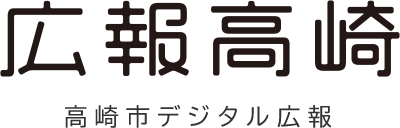 広報高崎

高崎市デジタル広報